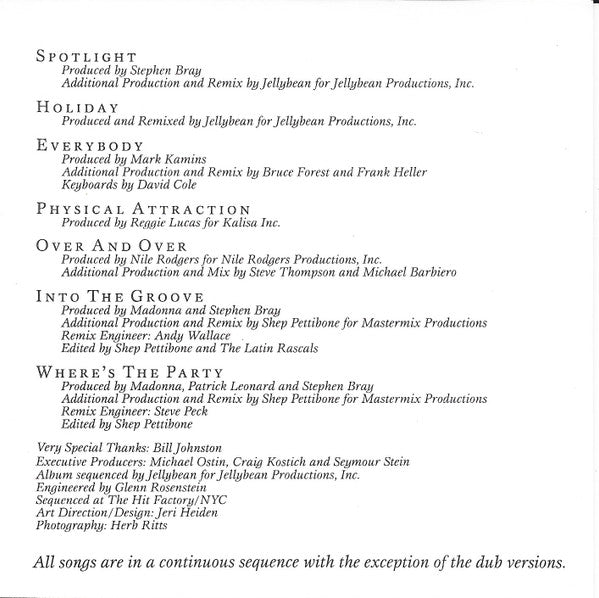 SPOTLIGHT
Produced by Stephen Bray
Additional Production and Remix by Jellybean for Jellybean Productions, Inc.

HOLIDAY
Produced and Remixed by Jellybean for Jellybean Productions, Inc.

EVERYBODY
Produced by Mark Kamins
Additional Production and Remix by Bruce Forest and Frank Heller
Keyboards by David Cole

PHYSICAL ATTRACTION
Produced by Reggie Lucas for Kalisa Inc.

OVER AND OVER
Produced by Nile Rodgers for Nile Rodgers Productions, Inc.
Additional Production and Mix by Steve Thompson and Michael Barbiero

INTO THE GROOVE
Produced by Madonna and Stephen Bray
Additional Production and Remix by Shep Pettibone for Mastermix Productions
Remix Engineer: Andy Wallace
Edited by Shep Pettibone and The Latin Rascals

WHERE'S THE PARTY
Produced by Madonna, Patrick Leonard and Stephen Bray
Additional Production and Remix by Shep Pettibone for Mastermix Productions
Remix Engineer: Steve Peck
Edited by Shep Pettibone

Very Special Thanks: Bill Johnston
Executive Producers: Michael Ostin, Craig Kostich and Seymour Stein
Album sequenced by Jellybean for Jellybean Productions, Inc.
Engineered by Glenn Rosenstein
Sequenced at The Hit Factory/NYC
Art Direction/Design: Jeri Heiden
Photography: Herb Ritts

All songs are in a continuous sequence with the exception of the dub versions.